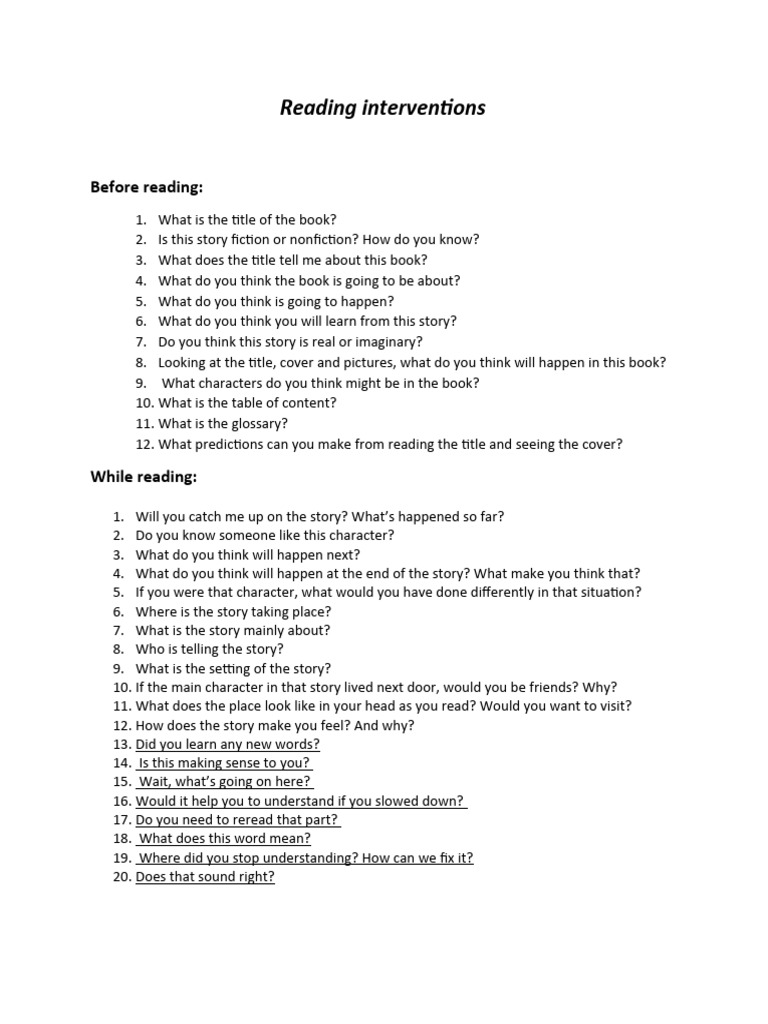 Reading interventions

Before reading:

1. What is the title of the book?
2. Is this story fiction or nonfiction? How do you know?
3. What does the title tell me about this book?
4. What do you think the book is going to be about?
5. What do you think is going to happen?
6. What do you think you will learn from this story?
7. Do you think this story is real or imaginary?
8. Looking at the title, cover and pictures, what do you think will happen in this book?
9. What characters do you think might be in the book?
10. What is the table of content?
11. What is the glossary?
12. What predictions can you make from reading the title and seeing the cover?

While reading:

1. Will you catch me up on the story? What's happened so far?
2. Do you know someone like this character?
3. What do you think will happen next?
4. What do you think will happen at the end of the story? What make you think that?
5. If you were that character, what would you have done differently in that situation?
6. Where is the story taking place?
7. What is the story mainly about?
8. Who is telling the story?
9. What is the setting of the story?
10. If the main character in that story lived next door, would you be friends? Why?
11. What does the place look like in your head as you read? Would you want to visit?
12. How does the story make you feel? And why?
13. Did you learn any new words?
14. Is this making sense to you?
15. Wait, what's going on here?
16. Would it help you to understand if you slowed down?
17. Do you need to reread that part?
18. What does this word mean?
19. Where did you stop understanding? How can we fix it?
20. Does that sound right?